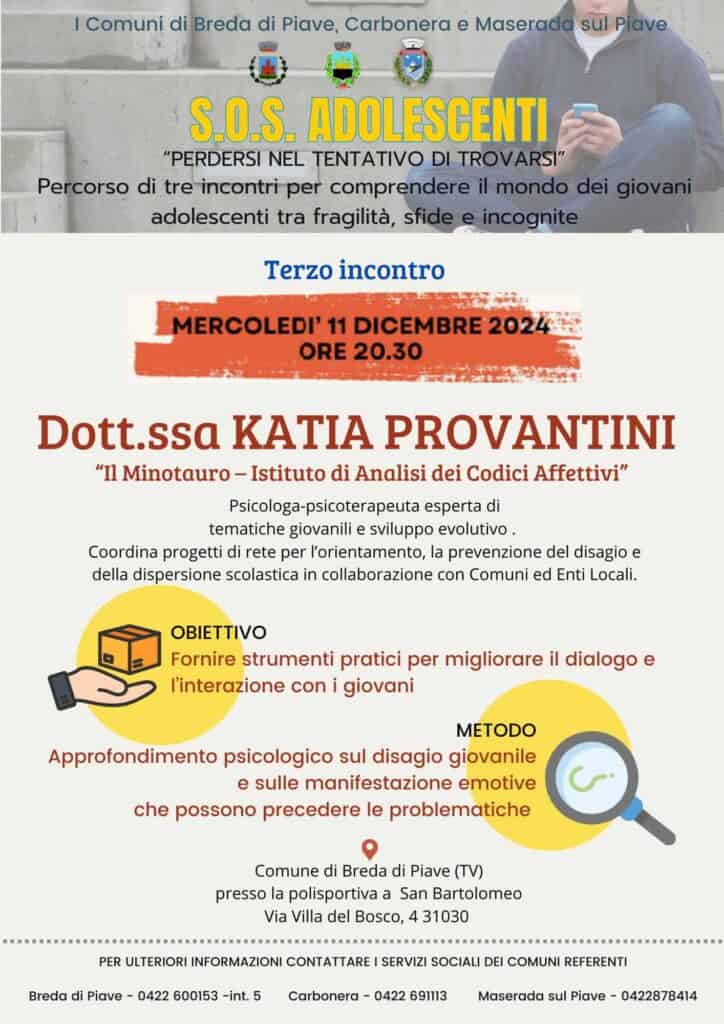 I Comuni di Breda di Piave, Carbonera e Maserada sul Piave

S.O.S. ADOLESCENTI
"PERDERSI NEL TENTATIVO DI TROVARSI"
Percorso di tre incontri per comprendere il mondo dei giovani adolescenti tra fragilità, sfide e incognite

Terzo incontro

MERCOLEDI' 11 DICEMBRE 2024
ORE 20.30

Dott.ssa KATIA PROVANTINI
"Il Minotauro – Istituto di Analisi dei Codici Affettivi"

Psicologa-psicoterapeuta esperta di tematiche giovanili e sviluppo evolutivo .
Coordina progetti di rete per l'orientamento, la prevenzione del disagio e della dispersione scolastica in collaborazione con Comuni ed Enti Locali.

OBIETTIVO
Fornire strumenti pratici per migliorare il dialogo e l'interazione con i giovani

METODO
Approfondimento psicologico sul disagio giovanile e sulle manifestazione emotive che possono precedere le problematiche

Comune di Breda di Piave (TV)
presso la polisportiva a San Bartolomeo
Via Villa del Bosco, 4 31030

PER ULTERIORI INFORMAZIONI CONTATTARE I SERVIZI SOCIALI DEI COMUNI REFERENTI

Breda di Piave - 0422 600153 -int. 5 Carbonera - 0422 691113 Maserada sul Piave - 0422878414